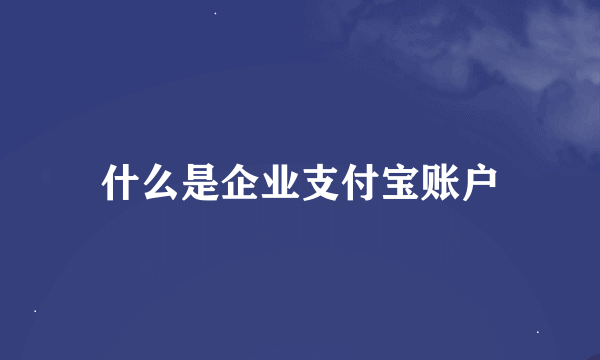 什么是企业支付宝账户